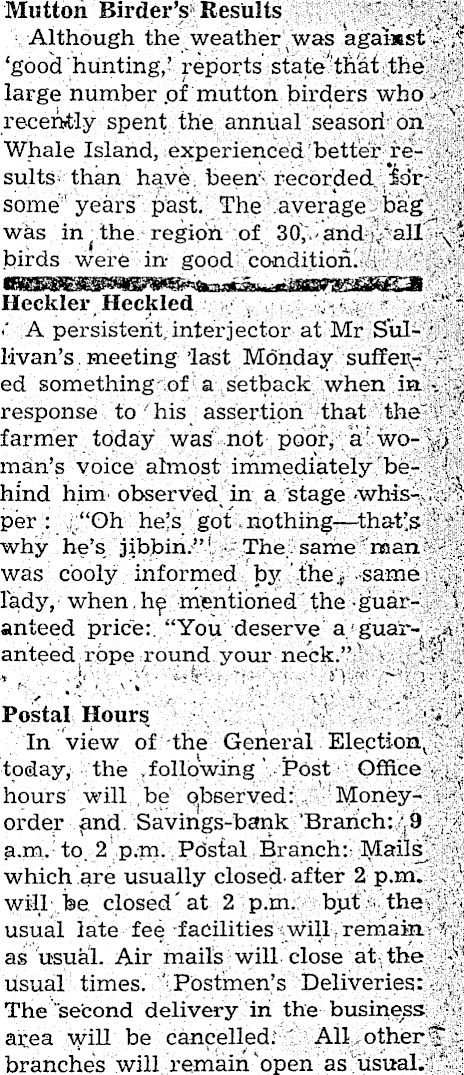 Mutton Birder's Results

Although the weather was against 'good hunting,' reports state that the large number of mutton birders who recently spent the annual season on Whale Island, experienced better results than have been recorded for some years past. The average bag was in the region of 30, and all birds were in good condition.

Heckler Heckled

A persistent interjector at Mr Sullivan's meeting last Monday suffered something of a setback when in response to his assertion that the farmer today was not poor, a woman's voice almost immediately behind him observed in a stage whisper: "Oh he's got nothing—that's why he's jibbin." The same man was cooly informed by the same lady, when he mentioned the guaranteed price: "You deserve a guaranteed rope round your neck."

Postal Hours

In view of the General Election today, the following Post Office hours will be observed: Money-order and Savings-bank Branch: 9 a.m. to 2 p.m. Postal Branch: Mails which are usually closed after 2 p.m. will be closed at 2 p.m. but the usual late fee facilities will remain as usual. Air mails will close at the usual times. Postmen's Deliveries: The second delivery in the business area will be cancelled. All other branches will remain open as usual.